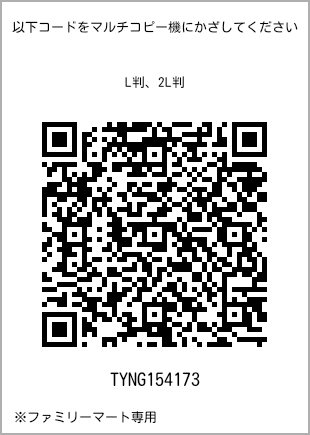 以下コードをマルチコピー機にかざしてください

L判、2L判

TYNG154173

※ファミリーマート専用